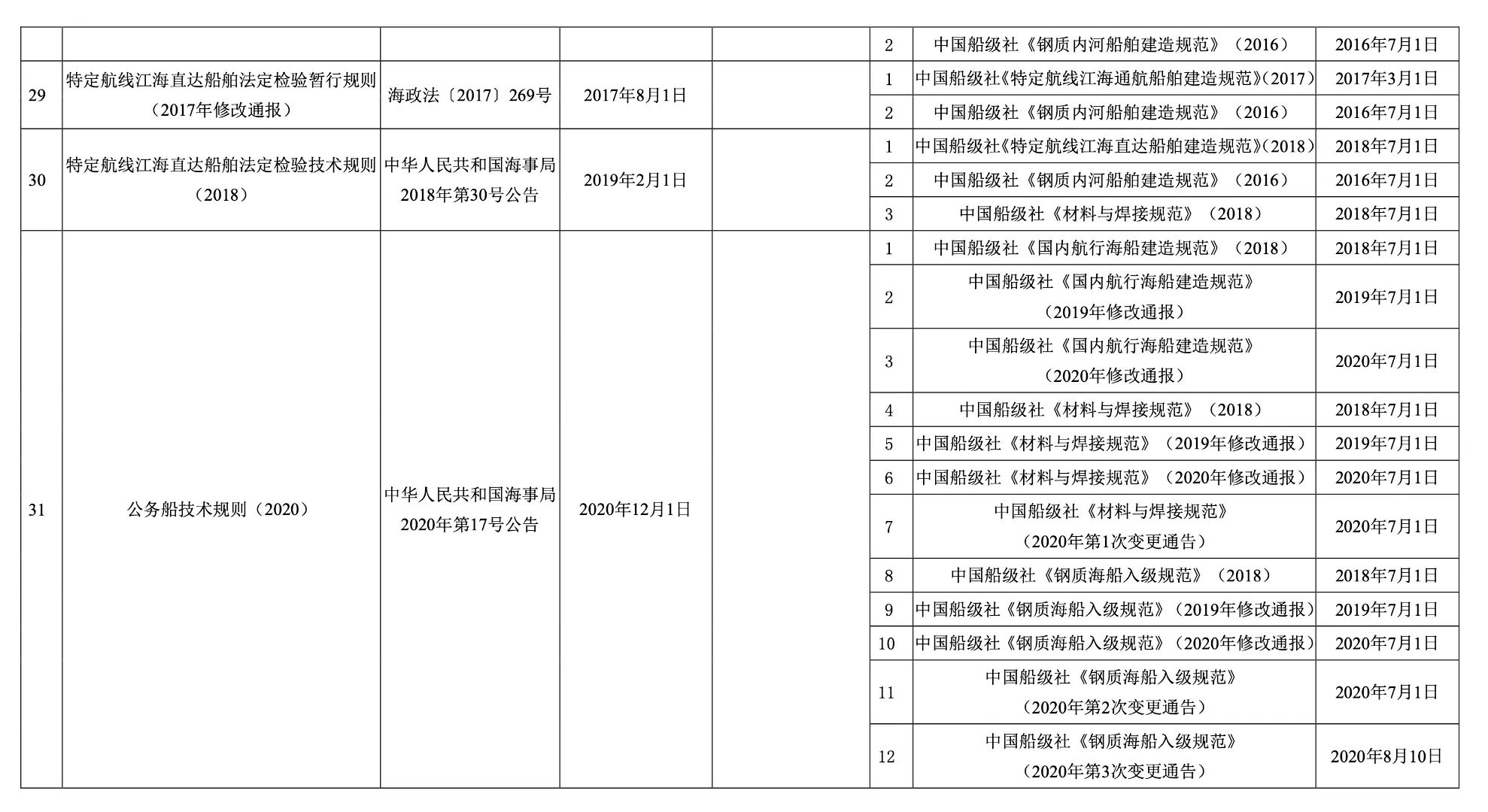 |  |  |  |  |  |  |  |  |
|---|---|---|---|---|---|---|---|
|  |  |  |  |  | 2 | 中国船级社《钢质内河船舶建造规范》（2016） | 2016年7月1日 |
| 29 | 特定航线江海直达船舶法定检验暂行规则（2017年修改通报） | 海政法〔2017〕269号 | 2017年8月1日 |  | 1 | 中国船级社《特定航线江海通航船舶建造规范》（2017） | 2017年3月1日 |
|  |  |  |  |  | 2 | 中国船级社《钢质内河船舶建造规范》（2016） | 2016年7月1日 |
| 30 | 特定航线江海直达船舶法定检验技术规则（2018） | 中华人民共和国海事局2018年第30号公告 | 2019年2月1日 |  | 1 | 中国船级社《特定航线江海直达船舶建造规范》（2018） | 2018年7月1日 |
|  |  |  |  |  | 2 | 中国船级社《钢质内河船舶建造规范》（2016） | 2016年7月1日 |
|  |  |  |  |  | 3 | 中国船级社《材料与焊接规范》（2018） | 2018年7月1日 |
| 31 | 公务船技术规则（2020） | 中华人民共和国海事局2020年第17号公告 | 2020年12月1日 |  | 1 | 中国船级社《国内航行海船建造规范》（2018） | 2018年7月1日 |
|  |  |  |  |  | 2 | 中国船级社《国内航行海船建造规范》（2019年修改通报） | 2019年7月1日 |
|  |  |  |  |  | 3 | 中国船级社《国内航行海船建造规范》（2020年修改通报） | 2020年7月1日 |
|  |  |  |  |  | 4 | 中国船级社《材料与焊接规范》（2018） | 2018年7月1日 |
|  |  |  |  |  | 5 | 中国船级社《材料与焊接规范》（2019年修改通报） | 2019年7月1日 |
|  |  |  |  |  | 6 | 中国船级社《材料与焊接规范》（2020年修改通报） | 2020年7月1日 |
|  |  |  |  |  | 7 | 中国船级社《材料与焊接规范》（2020年第1次变更通告） | 2020年7月1日 |
|  |  |  |  |  | 8 | 中国船级社《钢质海船入级规范》（2018） | 2018年7月1日 |
|  |  |  |  |  | 9 | 中国船级社《钢质海船入级规范》（2019年修改通报） | 2019年7月1日 |
|  |  |  |  |  | 10 | 中国船级社《钢质海船入级规范》（2020年修改通报） | 2020年7月1日 |
|  |  |  |  |  | 11 | 中国船级社《钢质海船入级规范》（2020年第2次变更通告） | 2020年7月1日 |
|  |  |  |  |  | 12 | 中国船级社《钢质海船入级规范》（2020年第3次变更通告） | 2020年8月10日 |